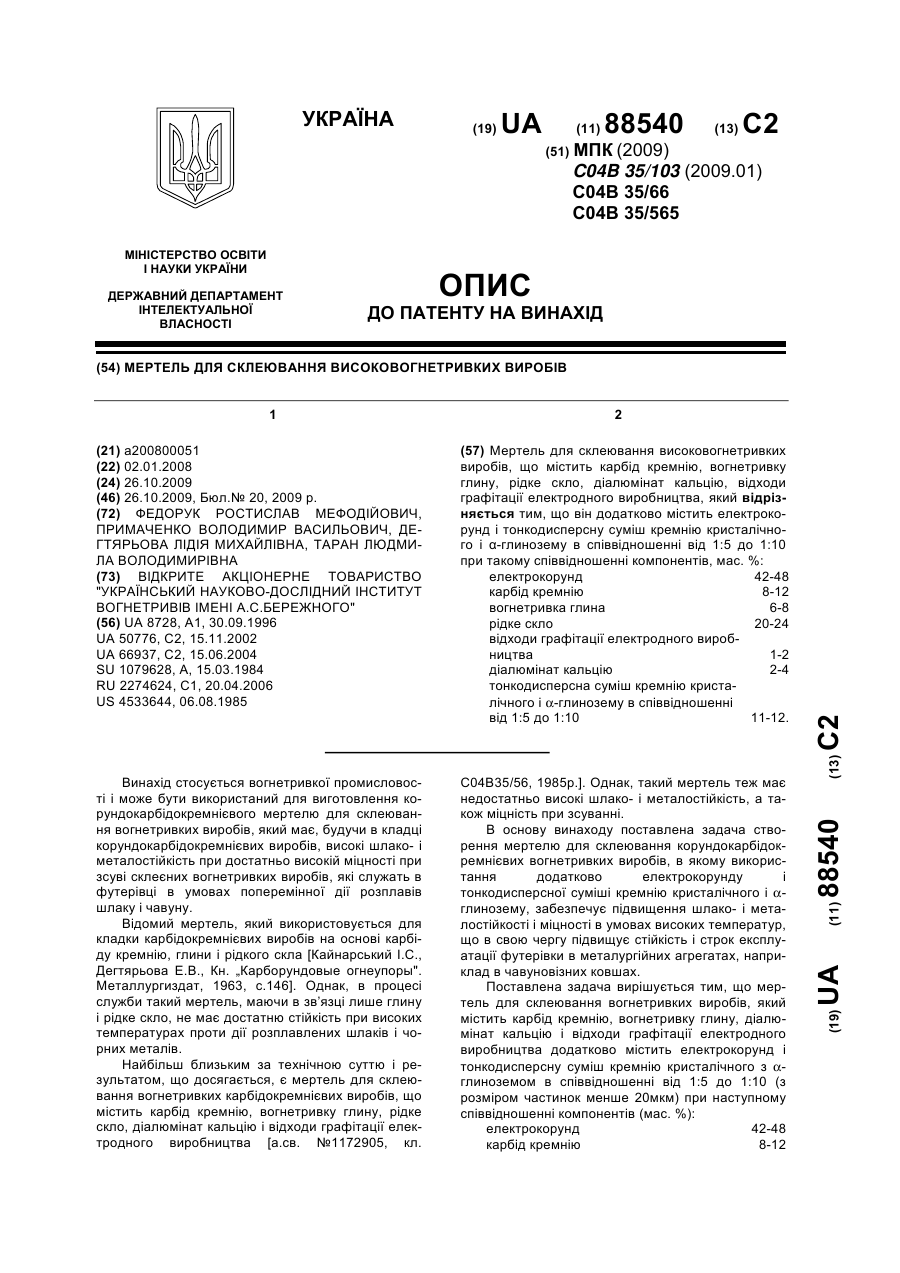 УКРАЇНА

(19) UA (11) 88540 (13) C2
(51) МПК (2009)
C04B 35/103 (2009.01)
C04B 35/66
C04B 35/565

МІНІСТЕРСТВО ОСВІТИ І НАУКИ УКРАЇНИ

ДЕРЖАВНИЙ ДЕПАРТАМЕНТ ІНТЕЛЕКТУАЛЬНОЇ ВЛАСНОСТІ

ОПИС
ДО ПАТЕНТУ НА ВИНАХІД

(54) МЕРТЕЛЬ ДЛЯ СКЛЕЮВАННЯ ВИСОКОВОГНЕТРИВКИХ ВИРОБІВ

1

(21) a200800051
(22) 02.01.2008
(24) 26.10.2009
(46) 26.10.2009, Бюл.№ 20, 2009 р.
(72) ФЕДОРУК РОСТИСЛАВ МЕФОДІЙОВИЧ, ПРИМАЧЕНКО ВОЛОДИМИР ВАСИЛЬОВИЧ, ДЕГТЯРЬОВА ЛІДІЯ МИХАЙЛІВНА, ТАРАН ЛЮДМИЛА ВОЛОДИМИРІВНА
(73) ВІДКРИТЕ АКЦІОНЕРНЕ ТОВАРИСТВО "УКРАЇНСЬКИЙ НАУКОВО-ДОСЛІДНИЙ ІНСТИТУТ ВОГНЕТРИВІВ ІМЕНІ А.С.БЕРЕЖНОГО"
(56) UA 8728, A1, 30.09.1996
UA 50776, C2, 15.11.2002
UA 66937, C2, 15.06.2004
SU 1079628, A, 15.03.1984
RU 2274624, C1, 20.04.2006
US 4533644, 06.08.1985

2

(57) Мертель для склеювання високовогнетривких виробів, що містить карбід кремнію, вогнетривку глину, рідке скло, діалюмінат кальцію, відходи графітації електродного виробництва, який відрізняється тим, що він додатково містить електрокорунд і тонкодисперсну суміш кремнію кристалічного і α-глинозему в співвідношенні від 1:5 до 1:10 при такому співвідношенні компонентів, мас. %:

| | |
|---|---|
| електрокорунд | 42-48 |
| карбід кремнію | 8-12 |
| вогнетривка глина | 6-8 |
| рідке скло | 20-24 |
| відходи графітації електродного виробництва | 1-2 |
| діалюмінат кальцію | 2-4 |
| тонкодисперсна суміш кремнію кристалічного і α-глинозему в співвідношенні від 1:5 до 1:10 | 11-12. |

(19) UA (11) 88540 (13) C2

Винахід стосується вогнетривкої промисловості і може бути використаний для виготовлення корундокарбідокремнієвого мертелю для склеювання вогнетривких виробів, який має, будучи в кладці корундокарбідокремнієвих виробів, високі шлако- і металостійкість при достатньо високій міцності при зсуві склеєних вогнетривких виробів, які служать в футерівці в умовах поперемінної дії розплавів шлаку і чавуну.

Відомий мертель, який використовується для кладки карбідокремнієвих виробів на основі карбіду кремнію, глини і рідкого скла [Кайнарський І.С., Дегтярьова Е.В., Кн. „Карборундовые огнеупоры". Металлургиздат, 1963, с.146]. Однак, в процесі служби такий мертель, маючи в зв'язці лише глину і рідке скло, не має достатню стійкість при високих температурах проти дії розплавлених шлаків і чорних металів.

Найбільш близьким за технічною суттю і результатом, що досягається, є мертель для склеювання вогнетривких карбідокремнієвих виробів, що містить карбід кремнію, вогнетривку глину, рідке скло, діалюмінат кальцію і відходи графітації електродного виробництва [а.св. №1172905, кл. C04B35/56, 1985р.]. Однак, такий мертель теж має недостатньо високі шлако- і металостійкість, а також міцність при зсуванні.

В основу винаходу поставлена задача створення мертелю для склеювання корундокарбідокремнієвих вогнетривких виробів, в якому використання додатково електрокорунду і тонкодисперсної суміші кремнію кристалічного і α-глинозему, забезпечує підвищення шлако- і металостійкості і міцності в умовах високих температур, що в свою чергу підвищує стійкість і строк експлуатації футерівки в металургійних агрегатах, наприклад в чавуновізних ковшах.

Поставлена задача вирішується тим, що мертель для склеювання вогнетривких виробів, який містить карбід кремнію, вогнетривку глину, діалюмінат кальцію і відходи графітації електродного виробництва додатково містить електрокорунд і тонкодисперсну суміш кремнію кристалічного з α-глиноземом в співвідношенні від 1:5 до 1:10 (з розміром частинок менше 20мкм) при наступному співвідношенні компонентів (мас. %):

| | |
|---|---|
| електрокорунд | 42-48 |
| карбід кремнію | 8-12 |